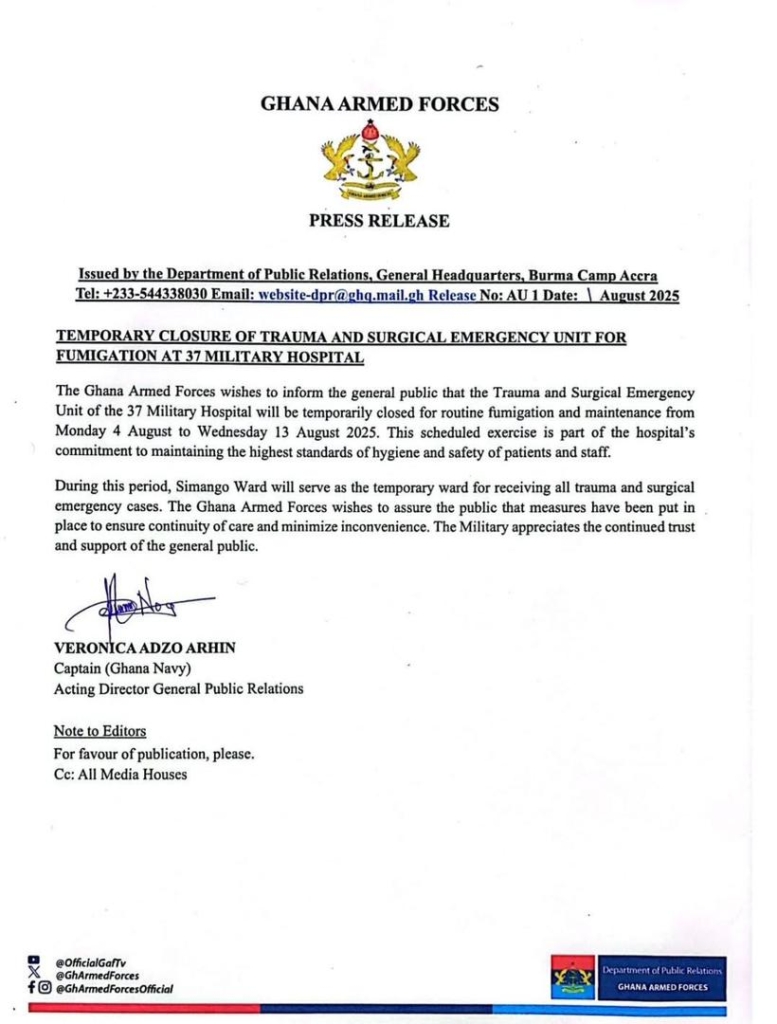 GHANA ARMED FORCES

PRESS RELEASE

Issued by the Department of Public Relations, General Headquarters, Burma Camp Accra
Tel: +233-544338030 Email: website-dpr@ghq.mail.gh Release No: AU 1 Date: \ August 2025

TEMPORARY CLOSURE OF TRAUMA AND SURGICAL EMERGENCY UNIT FOR FUMIGATION AT 37 MILITARY HOSPITAL

The Ghana Armed Forces wishes to inform the general public that the Trauma and Surgical Emergency Unit of the 37 Military Hospital will be temporarily closed for routine fumigation and maintenance from Monday 4 August to Wednesday 13 August 2025. This scheduled exercise is part of the hospital's commitment to maintaining the highest standards of hygiene and safety of patients and staff.

During this period, Simango Ward will serve as the temporary ward for receiving all trauma and surgical emergency cases. The Ghana Armed Forces wishes to assure the public that measures have been put in place to ensure continuity of care and minimize inconvenience. The Military appreciates the continued trust and support of the general public.

VERONICA ADZO ARHIN
Captain (Ghana Navy)
Acting Director General Public Relations

Note to Editors
For favour of publication, please.
Cc: All Media Houses

@OfficialGafTv
@GhArmedForces
@GhArmedForcesOfficial

Department of Public Relations
GHANA ARMED FORCES